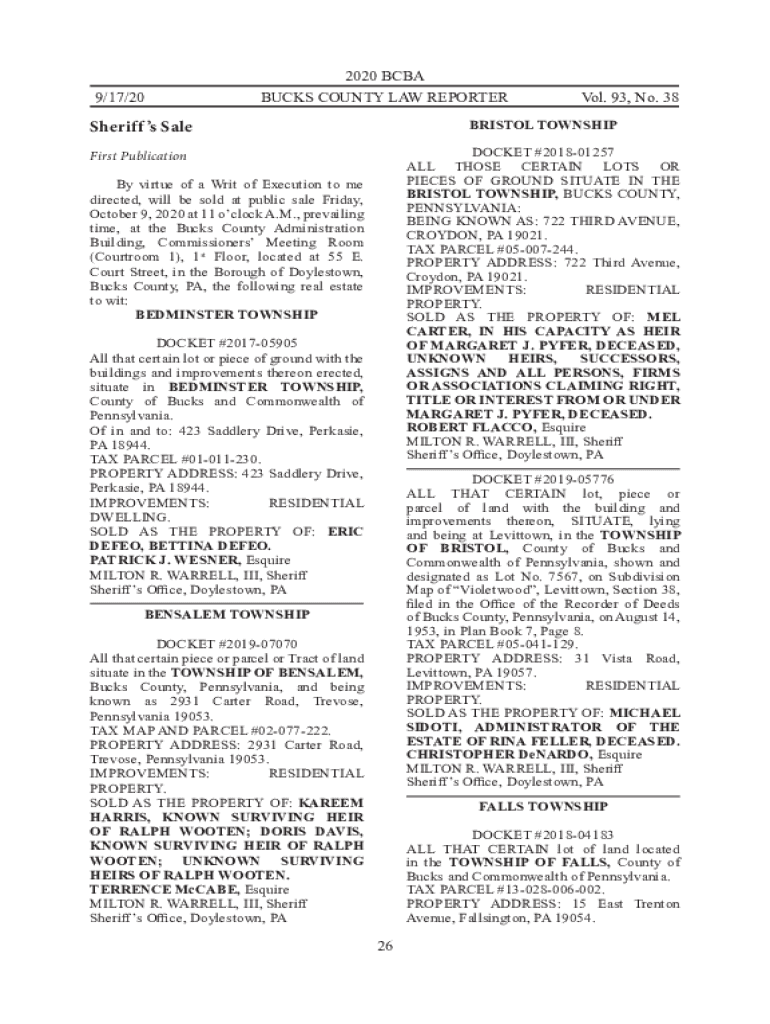 2020 BCBA

9/17/20 BUCKS COUNTY LAW REPORTER Vol. 93, No. 38

Sheriff's Sale

First Publication

By virtue of a Writ of Execution to me directed, will be sold at public sale Friday, October 9, 2020 at 11 o'clock A.M., prevailing time, at the Bucks County Administration Building, Commissioners' Meeting Room (Courtroom 1), 1st Floor, located at 55 E. Court Street, in the Borough of Doylestown, Bucks County, PA, the following real estate to wit:

BEDMINSTER TOWNSHIP

DOCKET #2017-05905
All that certain lot or piece of ground with the buildings and improvements thereon erected, situate in BEDMINSTER TOWNSHIP, County of Bucks and Commonwealth of Pennsylvania.
Of in and to: 423 Saddlery Drive, Perkasie, PA 18944.
TAX PARCEL #01-011-230.
PROPERTY ADDRESS: 423 Saddlery Drive, Perkasie, PA 18944.
IMPROVEMENTS: RESIDENTIAL DWELLING.
SOLD AS THE PROPERTY OF: ERIC DEFEO, BETTINA DEFEO.
PATRICK J. WESNER, Esquire
MILTON R. WARRELL, III, Sheriff
Sheriff's Office, Doylestown, PA

BENSALEM TOWNSHIP

DOCKET #2019-07070
All that certain piece or parcel or Tract of land situate in the TOWNSHIP OF BENSALEM, Bucks County, Pennsylvania, and being known as 2931 Carter Road, Trevose, Pennsylvania 19053.
TAX MAP AND PARCEL #02-077-222.
PROPERTY ADDRESS: 2931 Carter Road, Trevose, Pennsylvania 19053.
IMPROVEMENTS: RESIDENTIAL PROPERTY.
SOLD AS THE PROPERTY OF: KAREEM HARRIS, KNOWN SURVIVING HEIR OF RALPH WOOTEN; DORIS DAVIS, KNOWN SURVIVING HEIR OF RALPH WOOTEN; UNKNOWN SURVIVING HEIRS OF RALPH WOOTEN.
TERRENCE McCABE, Esquire
MILTON R. WARRELL, III, Sheriff
Sheriff's Office, Doylestown, PA

BRISTOL TOWNSHIP

DOCKET #2018-01257
ALL THOSE CERTAIN LOTS OR PIECES OF GROUND SITUATE IN THE BRISTOL TOWNSHIP, BUCKS COUNTY, PENNSYLVANIA:
BEING KNOWN AS: 722 THIRD AVENUE, CROYDON, PA 19021.
TAX PARCEL #05-007-244.
PROPERTY ADDRESS: 722 Third Avenue, Croydon, PA 19021.
IMPROVEMENTS: RESIDENTIAL PROPERTY.
SOLD AS THE PROPERTY OF: MEL CARTER, IN HIS CAPACITY AS HEIR OF MARGARET J. PYFER, DECEASED, UNKNOWN HEIRS, SUCCESSORS, ASSIGNS AND ALL PERSONS, FIRMS OR ASSOCIATIONS CLAIMING RIGHT, TITLE OR INTEREST FROM OR UNDER MARGARET J. PYFER, DECEASED.
ROBERT FLACCO, Esquire
MILTON R. WARRELL, III, Sheriff
Sheriff's Office, Doylestown, PA

DOCKET #2019-05776
ALL THAT CERTAIN lot, piece or parcel of land with the building and improvements thereon, SITUATE, lying and being at Levittown, in the TOWNSHIP OF BRISTOL, County of Bucks and Commonwealth of Pennsylvania, shown and designated as Lot No. 7567, on Subdivision Map of "Violetwood", Levittown, Section 38, filed in the Office of the Recorder of Deeds of Bucks County, Pennsylvania, on August 14, 1953, in Plan Book 7, Page 8.
TAX PARCEL #05-041-129.
PROPERTY ADDRESS: 31 Vista Road, Levittown, PA 19057.
IMPROVEMENTS: RESIDENTIAL PROPERTY.
SOLD AS THE PROPERTY OF: MICHAEL SIDOTI, ADMINISTRATOR OF THE ESTATE OF RINA FELLER, DECEASED.
CHRISTOPHER DeNARDO, Esquire
MILTON R. WARRELL, III, Sheriff
Sheriff's Office, Doylestown, PA

FALLS TOWNSHIP

DOCKET #2018-04183
ALL THAT CERTAIN lot of land located in the TOWNSHIP OF FALLS, County of Bucks and Commonwealth of Pennsylvania.
TAX PARCEL #13-028-006-002.
PROPERTY ADDRESS: 15 East Trenton Avenue, Fallsington, PA 19054.

26